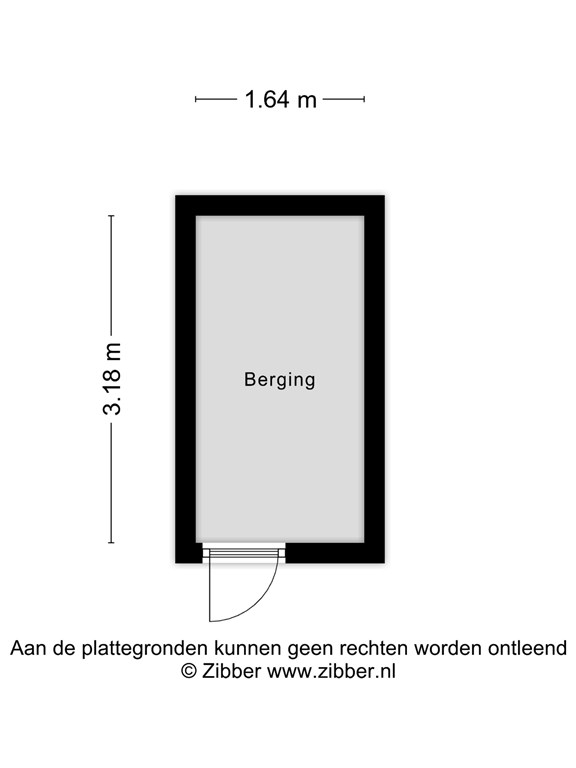 1.64 m

3.18 m

Berging

Aan de plattegronden kunnen geen rechten worden ontleend
© Zibber www.zibber.nl